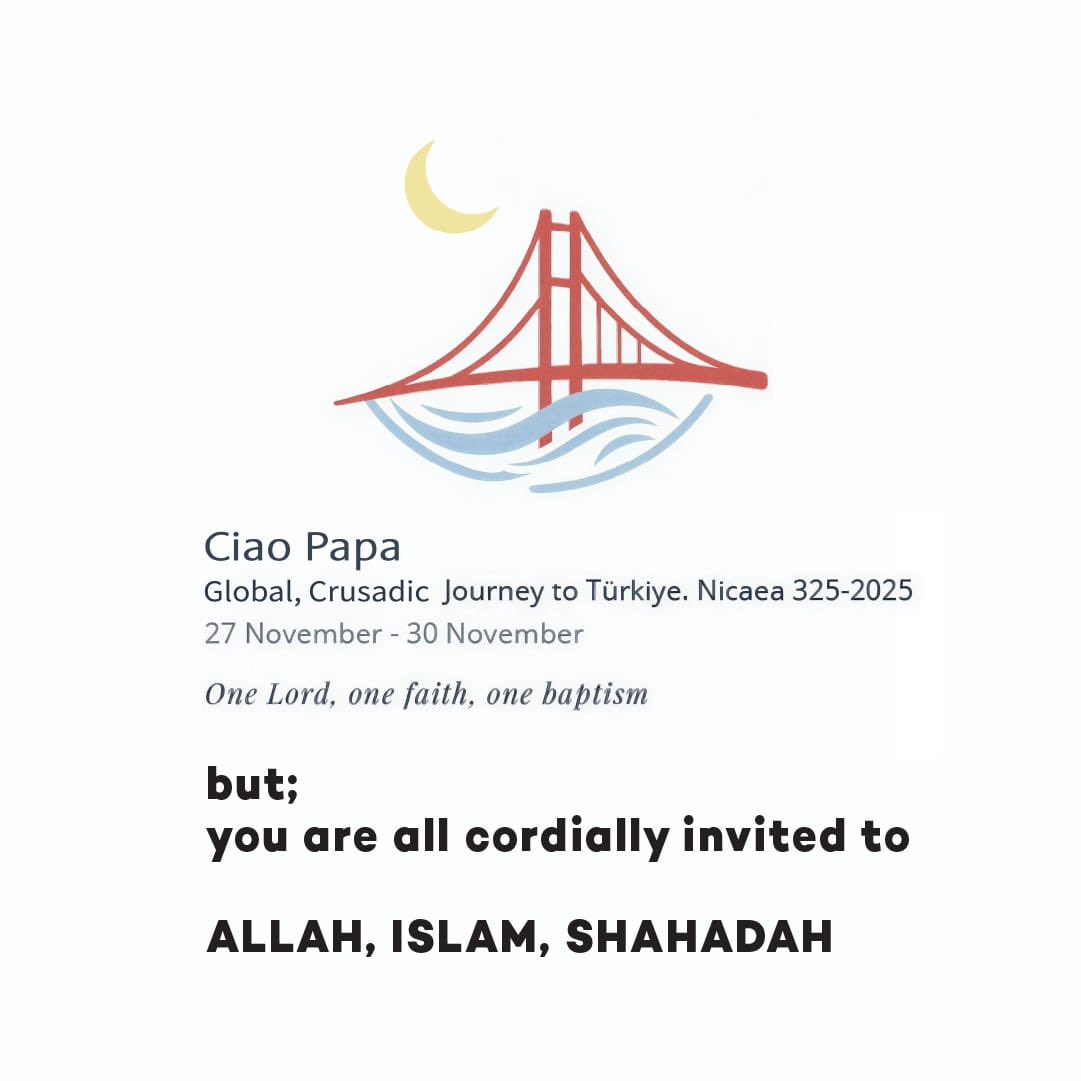 Ciao Papa
Global, Crusadic Journey to Türkiye. Nicaea 325-2025
27 November - 30 November

One Lord, one faith, one baptism

but;
you are all cordially invited to

ALLAH, ISLAM, SHAHADAH